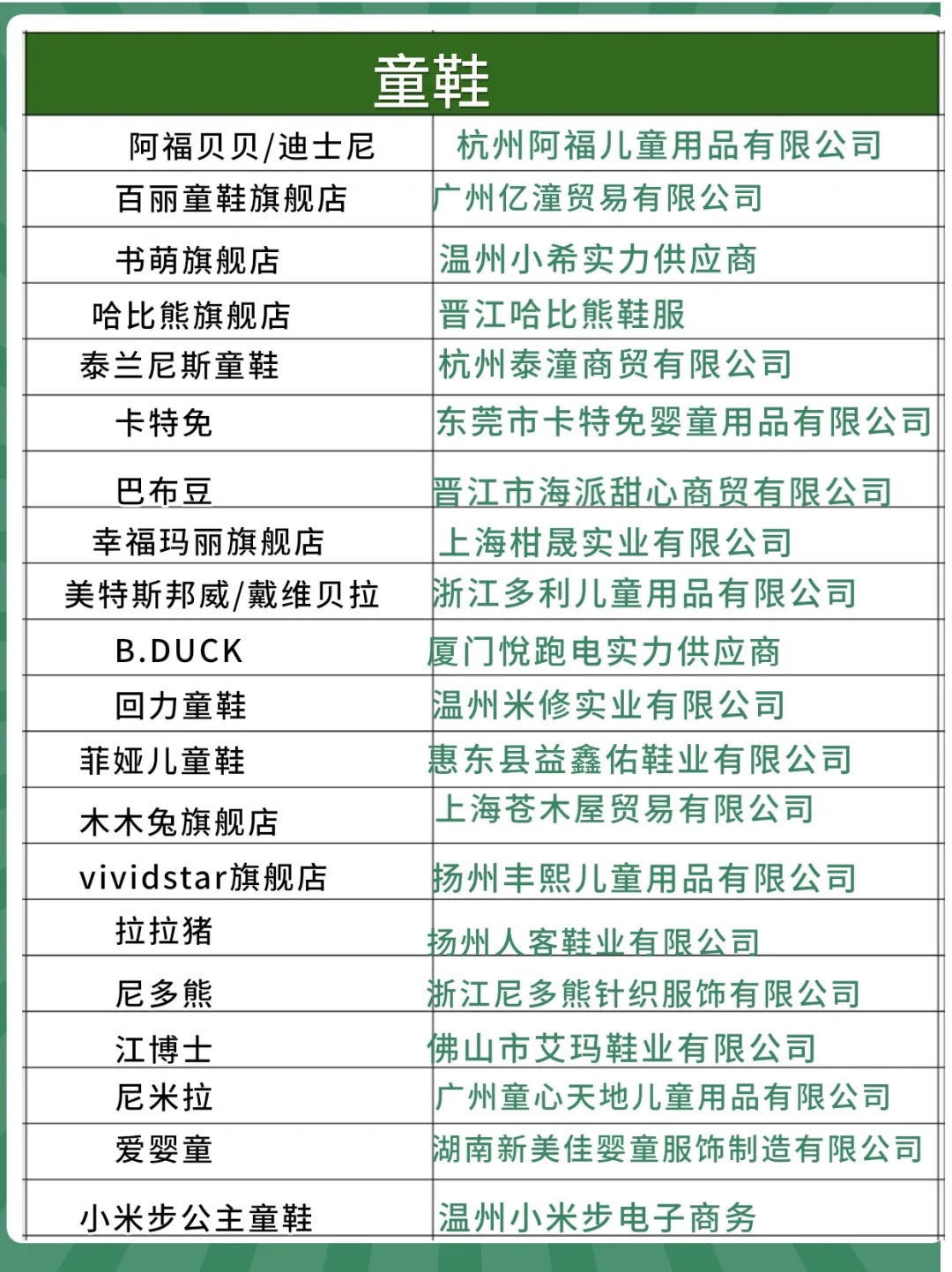 | 童鞋 | |
|---|---|
| 阿福贝贝/迪士尼 | 杭州阿福儿童用品有限公司 |
| 百丽童鞋旗舰店 | 广州亿潼贸易有限公司 |
| 书萌旗舰店 | 温州小希实力供应商 |
| 哈比熊旗舰店 | 晋江哈比熊鞋服 |
| 泰兰尼斯童鞋 | 杭州泰潼商贸有限公司 |
| 卡特兔 | 东莞市卡特兔婴童用品有限公司 |
| 巴布豆 | 晋江市海派甜心商贸有限公司 |
| 幸福玛丽旗舰店 | 上海柑晟实业有限公司 |
| 美特斯邦威/戴维贝拉 | 浙江多利儿童用品有限公司 |
| B.DUCK | 厦门悦跑电实力供应商 |
| 回力童鞋 | 温州米修实业有限公司 |
| 菲娅儿童鞋 | 惠东县益鑫佑鞋业有限公司 |
| 木木兔旗舰店 | 上海苍木屋贸易有限公司 |
| vividstar旗舰店 | 扬州丰熙儿童用品有限公司 |
| 拉拉猪 | 扬州人客鞋业有限公司 |
| 尼多熊 | 浙江尼多熊针织服饰有限公司 |
| 江博士 | 佛山市艾玛鞋业有限公司 |
| 尼米拉 | 广州童心天地儿童用品有限公司 |
| 爱婴童 | 湖南新美佳婴童服饰制造有限公司 |
| 小米步公主童鞋 | 温州小米步电子商务 |